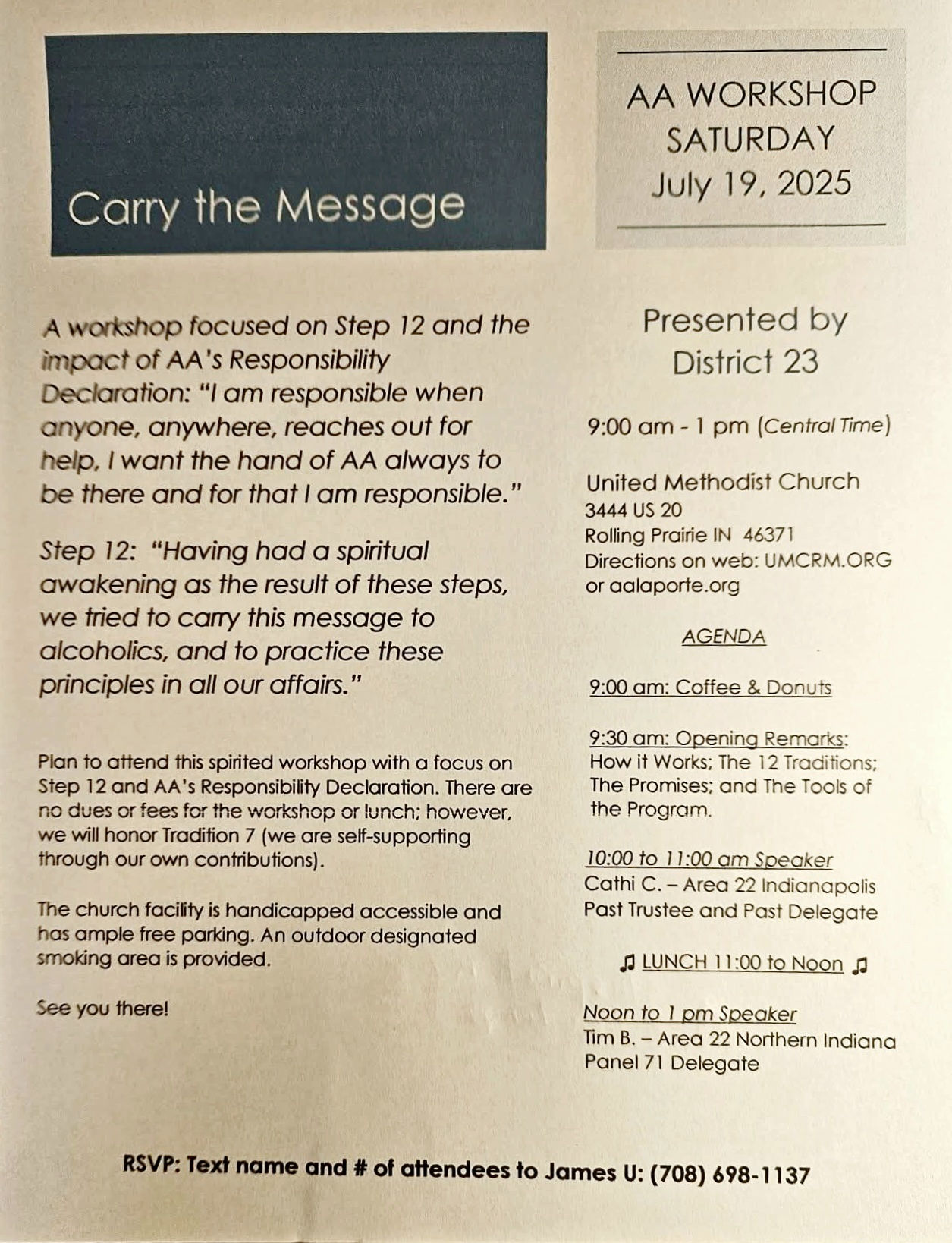 Carry the Message

A workshop focused on Step 12 and the impact of AA's Responsibility Declaration: "I am responsible when anyone, anywhere, reaches out for help, I want the hand of AA always to be there and for that I am responsible."

Step 12: "Having had a spiritual awakening as the result of these steps, we tried to carry this message to alcoholics, and to practice these principles in all our affairs."

Plan to attend this spirited workshop with a focus on Step 12 and AA's Responsibility Declaration. There are no dues or fees for the workshop or lunch; however, we will honor Tradition 7 (we are self-supporting through our own contributions).

The church facility is handicapped accessible and has ample free parking. An outdoor designated smoking area is provided.

See you there!

AA WORKSHOP
SATURDAY
July 19, 2025

Presented by
District 23

9:00 am - 1 pm (Central Time)

United Methodist Church
3444 US 20
Rolling Prairie IN 46371
Directions on web: UMCRM.ORG
or aalaporte.org

AGENDA

9:00 am: Coffee & Donuts

9:30 am: Opening Remarks: How it Works; The 12 Traditions; The Promises; and The Tools of the Program.

10:00 to 11:00 am Speaker
Cathi C. – Area 22 Indianapolis
Past Trustee and Past Delegate

♫ LUNCH 11:00 to Noon ♫

Noon to 1 pm Speaker
Tim B. – Area 22 Northern Indiana
Panel 71 Delegate

RSVP: Text name and # of attendees to James U: (708) 698-1137